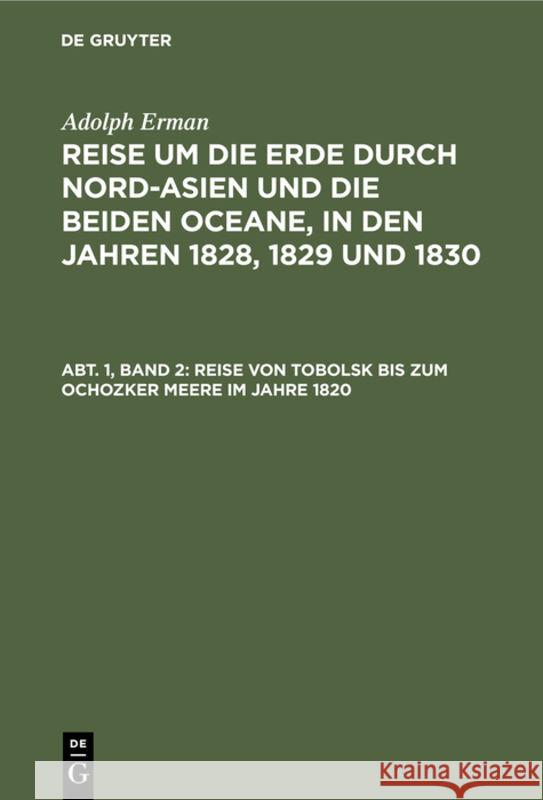 DE GRUYTER

Adolph Erman

REISE UM DIE ERDE DURCH NORD-ASIEN UND DIE BEIDEN OCEANE, IN DEN JAHREN 1828, 1829 UND 1830

ABT. 1, BAND 2: REISE VON TOBOLSK BIS ZUM OCHOZKER MEERE IM JAHRE 1820

DE G